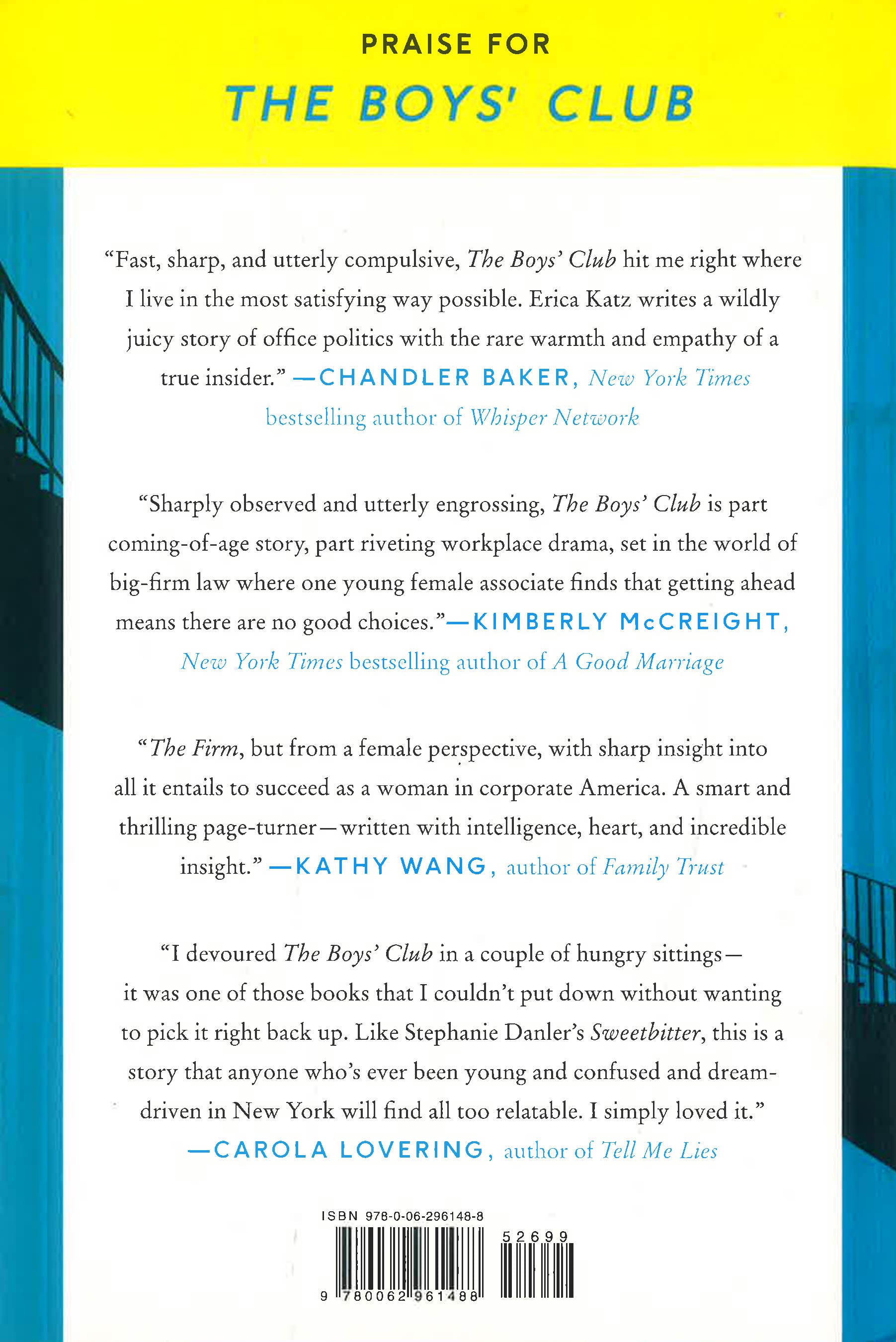 PRAISE FOR

THE BOYS' CLUB

"Fast, sharp, and utterly compulsive, The Boys' Club hit me right where I live in the most satisfying way possible. Erica Katz writes a wildly juicy story of office politics with the rare warmth and empathy of a true insider." —CHANDLER BAKER, New York Times bestselling author of Whisper Network

"Sharply observed and utterly engrossing, The Boys' Club is part coming-of-age story, part riveting workplace drama, set in the world of big-firm law where one young female associate finds that getting ahead means there are no good choices."—KIMBERLY McCREIGHT, New York Times bestselling author of A Good Marriage

"The Firm, but from a female perspective, with sharp insight into all it entails to succeed as a woman in corporate America. A smart and thrilling page-turner—written with intelligence, heart, and incredible insight." —KATHY WANG, author of Family Trust

"I devoured The Boys' Club in a couple of hungry sittings—it was one of those books that I couldn't put down without wanting to pick it right back up. Like Stephanie Danler's Sweetbitter, this is a story that anyone who's ever been young and confused and dream-driven in New York will find all too relatable. I simply loved it." —CAROLA LOVERING, author of Tell Me Lies

ISBN 978-0-06-296148-8

52699

9 780062 961488